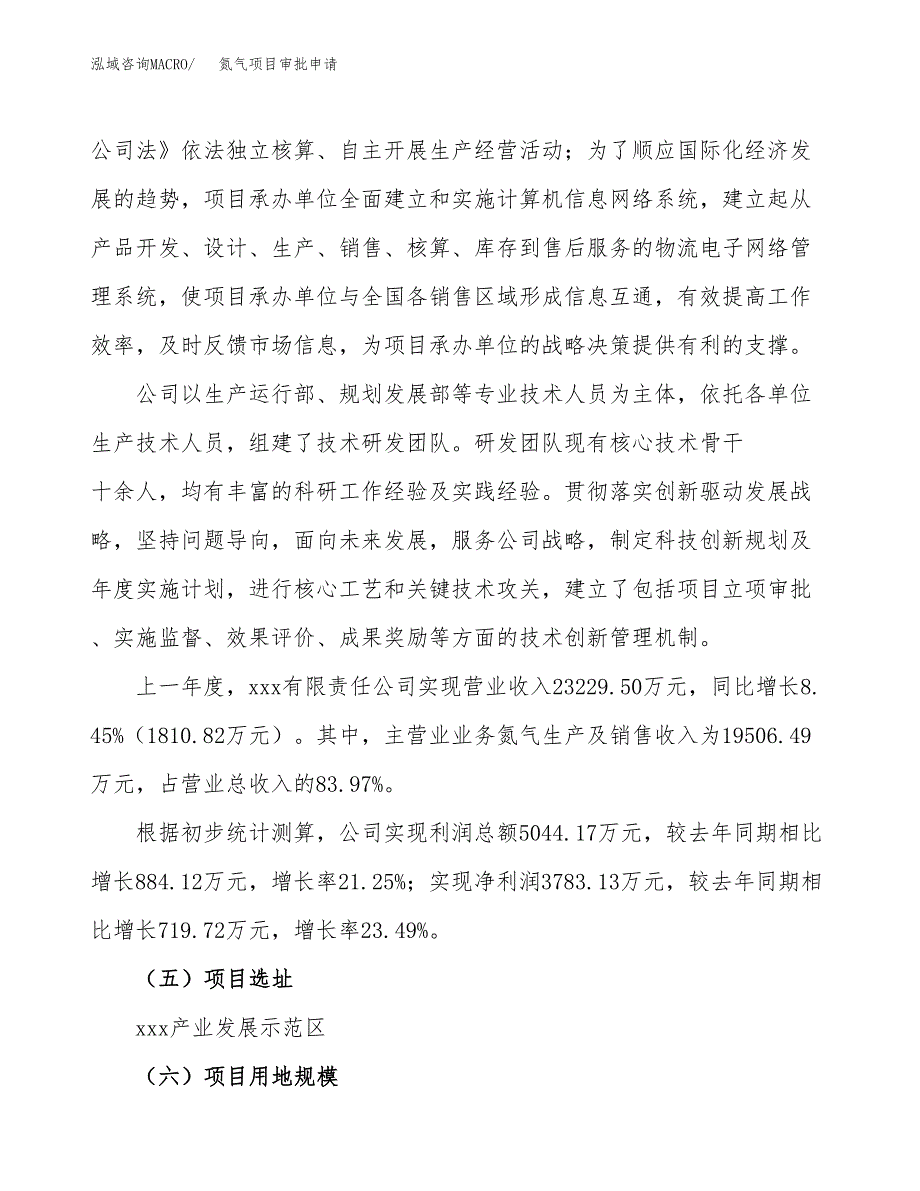 泓域咨询MACRO/　氮气项目审批申请

公司法》依法独立核算、自主开展生产经营活动；为了顺应国际化经济发展的趋势，项目承办单位全面建立和实施计算机信息网络系统，建立起从产品开发、设计、生产、销售、核算、库存到售后服务的物流电子网络管理系统，使项目承办单位与全国各销售区域形成信息互通，有效提高工作效率，及时反馈市场信息，为项目承办单位的战略决策提供有利的支撑。

公司以生产运行部、规划发展部等专业技术人员为主体，依托各单位生产技术人员，组建了技术研发团队。研发团队现有核心技术骨干十余人，均有丰富的科研工作经验及实践经验。贯彻落实创新驱动发展战略，坚持问题导向，面向未来发展，服务公司战略，制定科技创新规划及年度实施计划，进行核心工艺和关键技术攻关，建立了包括项目立项审批、实施监督、效果评价、成果奖励等方面的技术创新管理机制。

上一年度，xxx有限责任公司实现营业收入23229.50万元，同比增长8.45%（1810.82万元）。其中，主营业业务氮气生产及销售收入为19506.49万元，占营业总收入的83.97%。

根据初步统计测算，公司实现利润总额5044.17万元，较去年同期相比增长884.12万元，增长率21.25%；实现净利润3783.13万元，较去年同期相比增长719.72万元，增长率23.49%。

（五）项目选址

xxx产业发展示范区

（六）项目用地规模